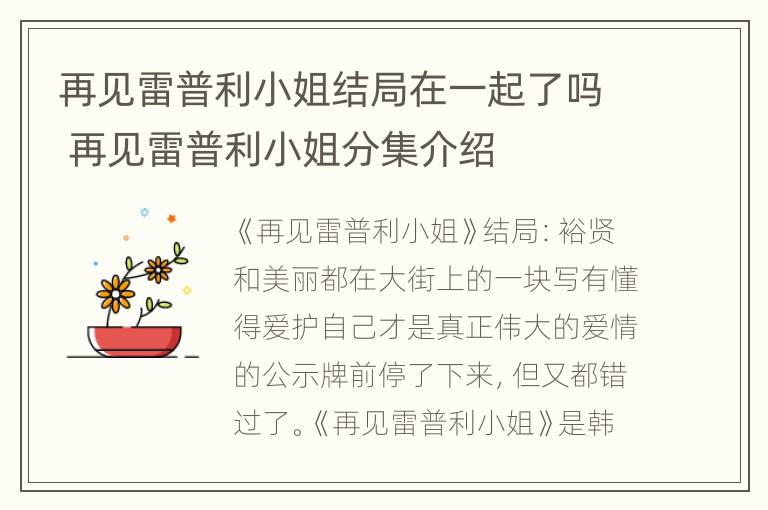 再见雷普利小姐结局在一起了吗 再见雷普利小姐分集介绍

《再见雷普利小姐》结局: 裕贤和美丽都在大街上的一块写有懂得爱护自己才是真正伟大的爱情的公示牌前停了下来, 但又都错过了。《再见雷普利小姐》是韩